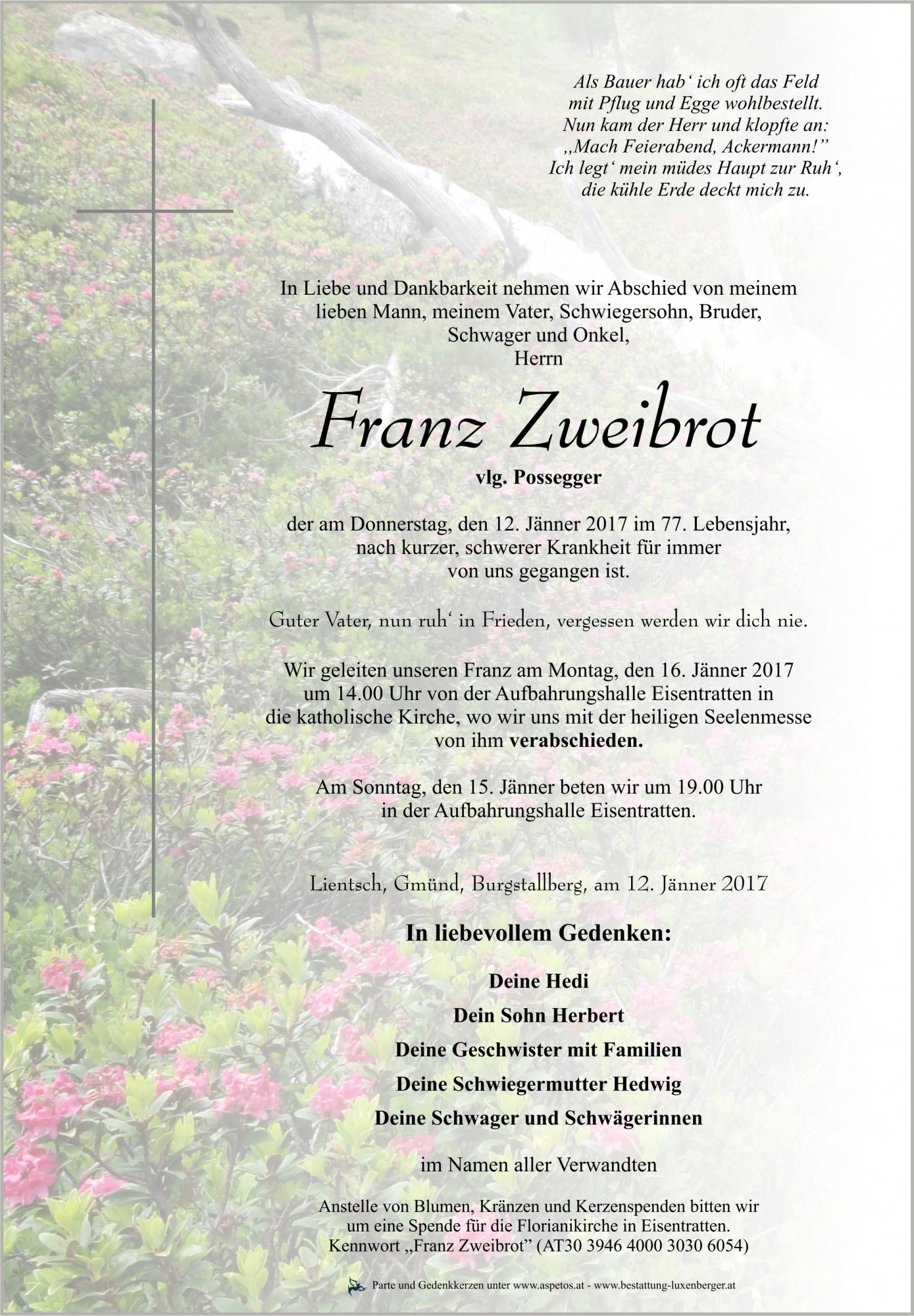 Als Bauer hab' ich oft das Feld
mit Pflug und Egge wohlbestellt.
Nun kam der Herr und klopfte an:
,,Mach Feierabend, Ackermann!"
Ich legt' mein müdes Haupt zur Ruh',
die kühle Erde deckt mich zu.

In Liebe und Dankbarkeit nehmen wir Abschied von meinem lieben Mann, meinem Vater, Schwiegersohn, Bruder, Schwager und Onkel,
Herrn

Franz Zweibrot
vlg. Possegger

der am Donnerstag, den 12. Jänner 2017 im 77. Lebensjahr, nach kurzer, schwerer Krankheit für immer von uns gegangen ist.

Guter Vater, nun ruh' in Frieden, vergessen werden wir dich nie.

Wir geleiten unseren Franz am Montag, den 16. Jänner 2017 um 14.00 Uhr von der Aufbahrungshalle Eisentratten in die katholische Kirche, wo wir uns mit der heiligen Seelenmesse von ihm verabschieden.

Am Sonntag, den 15. Jänner beten wir um 19.00 Uhr in der Aufbahrungshalle Eisentratten.

Lientsch, Gmünd, Burgstallberg, am 12. Jänner 2017

In liebevollem Gedenken:

Deine Hedi

Dein Sohn Herbert

Deine Geschwister mit Familien

Deine Schwiegermutter Hedwig

Deine Schwager und Schwägerinnen

im Namen aller Verwandten

Anstelle von Blumen, Kränzen und Kerzenspenden bitten wir um eine Spende für die Florianikirche in Eisentratten. Kennwort „Franz Zweibrot" (AT30 3946 4000 3030 6054)

Parte und Gedenkkerzen unter www.aspetos.at - www.bestattung-luxenberger.at